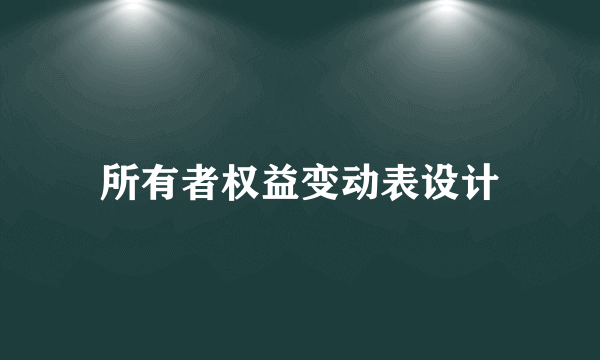 所有者权益变动表设计